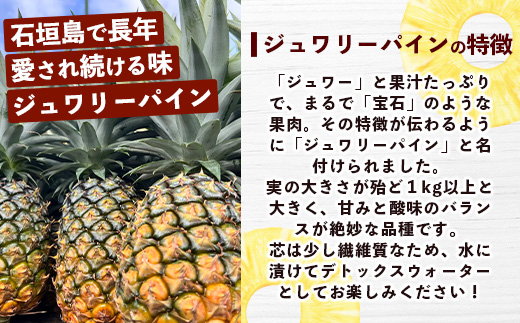 石垣島で長年
愛され続ける味
ジュワリーパイン

ジュワリーパインの特徴

「ジュワー」と果汁たっぷりで、まるで「宝石」のような果肉。その特徴が伝わるように「ジュワリーパイン」と名付けられました。
実の大きさが殆ど1kg以上と大きく、甘みと酸味のバランスが絶妙な品種です。
芯は少し繊維質なため、水に漬けてデトックスウォーターとしてお楽しみください！